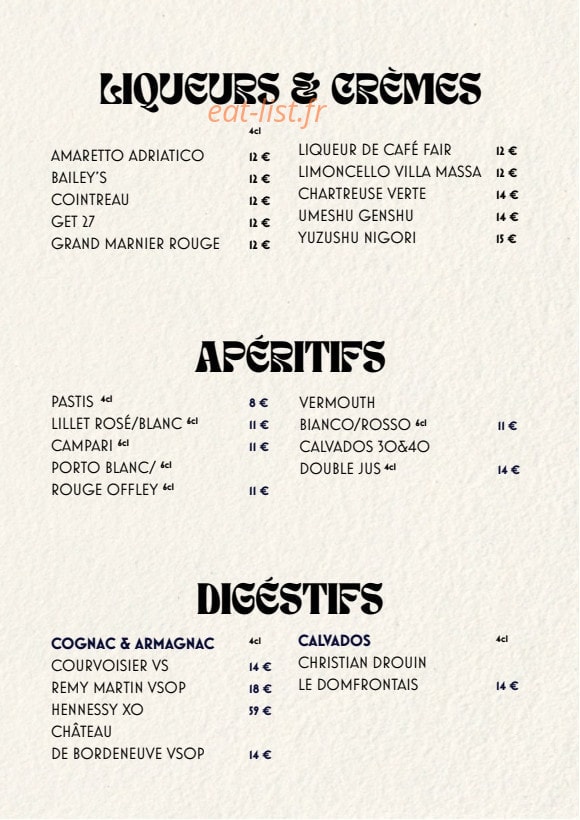 LIQUEURS & CRÈMES

eat-list.fr

4cl

AMARETTO ADRIATICO 12 €
BAILEY'S 12 €
COINTREAU 12 €
GET 27 12 €
GRAND MARNIER ROUGE 12 €

LIQUEUR DE CAFÉ FAIR 12 €
LIMONCELLO VILLA MASSA 12 €
CHARTREUSE VERTE 14 €
UMESHU GENSHU 14 €
YUZUSHU NIGORI 15 €

APÉRITIFS

PASTIS 4cl 8 €
LILLET ROSÉ/BLANC 6cl 11 €
CAMPARI 6cl 11 €
PORTO BLANC/ 6cl
ROUGE OFFLEY 6cl 11 €

VERMOUTH
BIANCO/ROSSO 6cl 11 €
CALVADOS 30&40
DOUBLE JUS 4cl 14 €

DIGÉSTIFS

COGNAC & ARMAGNAC 4cl
COURVOISIER VS 14 €
REMY MARTIN VSOP 18 €
HENNESSY XO 59 €
CHÂTEAU
DE BORDENEUVE VSOP 14 €

CALVADOS 4cl
CHRISTIAN DROUIN
LE DOMFRONTAIS 14 €